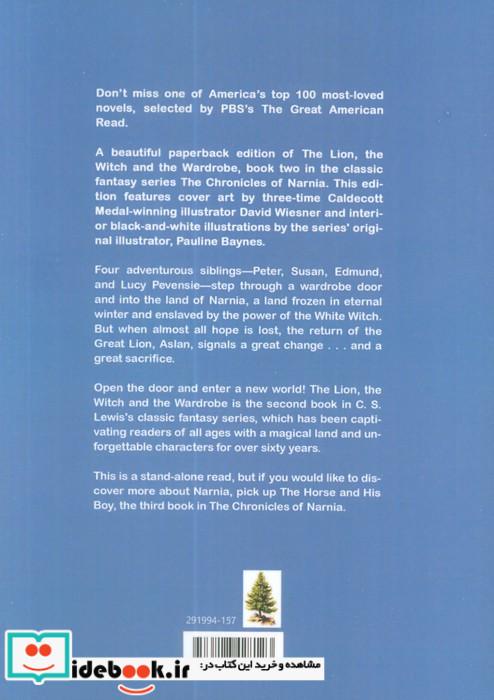 Don't miss one of America's top 100 most-loved novels, selected by PBS's The Great American Read.

A beautiful paperback edition of The Lion, the Witch and the Wardrobe, book two in the classic fantasy series The Chronicles of Narnia. This edition features cover art by three-time Caldecott Medal-winning illustrator David Wiesner and interior black-and-white illustrations by the series' original illustrator, Pauline Baynes.

Four adventurous siblings—Peter, Susan, Edmund, and Lucy Pevensie—step through a wardrobe door and into the land of Narnia, a land frozen in eternal winter and enslaved by the power of the White Witch. But when almost all hope is lost, the return of the Great Lion, Aslan, signals a great change . . . and a great sacrifice.

Open the door and enter a new world! The Lion, the Witch and the Wardrobe is the second book in C. S. Lewis's classic fantasy series, which has been captivating readers of all ages with a magical land and unforgettable characters for over sixty years.

This is a stand-alone read, but if you would like to discover more about Narnia, pick up The Horse and His Boy, the third book in The Chronicles of Narnia.

291994-157

idebook.ir مشاهده و خرید این کتاب در: